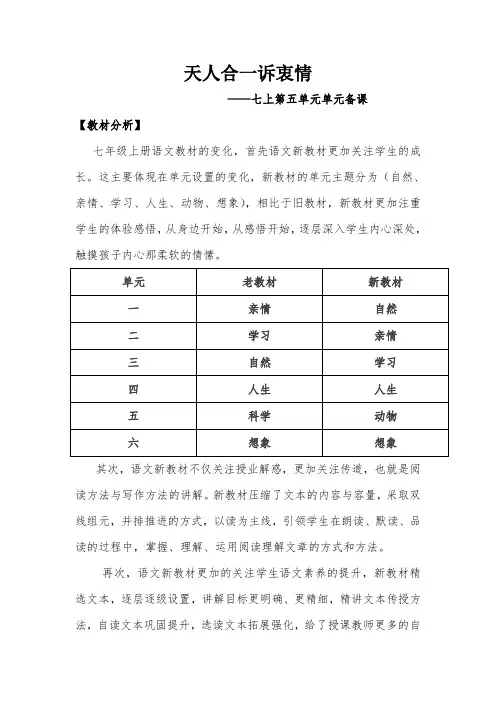 天人合一诉衷情

——七上第五单元单元备课

【教材分析】

七年级上册语文教材的变化，首先语文新教材更加关注学生的成长。这主要体现在单元设置的变化，新教材的单元主题分为（自然、亲情、学习、人生、动物、想象），相比于旧教材，新教材更加注重学生的体验感悟，从身边开始，从感悟开始，逐层深入学生内心深处，触摸孩子内心那柔软的情愫。

| 单元 | 老教材 | 新教材 |
|---|---|---|
| 一 | 亲情 | 自然 |
| 二 | 学习 | 亲情 |
| 三 | 自然 | 学习 |
| 四 | 人生 | 人生 |
| 五 | 科学 | 动物 |
| 六 | 想象 | 想象 |

其次，语文新教材不仅关注授业解惑，更加关注传道，也就是阅读方法与写作方法的讲解。新教材压缩了文本的内容与容量，采取双线组元，并排推进的方式，以读为主线，引领学生在朗读、默读、品读的过程中，掌握、理解、运用阅读理解文章的方式和方法。

再次，语文新教材更加的关注学生语文素养的提升，新教材精选文本，逐层逐级设置，讲解目标更明确、更精细，精讲文本传授方法，自读文本巩固提升，选读文本拓展强化，给了授课教师更多的自